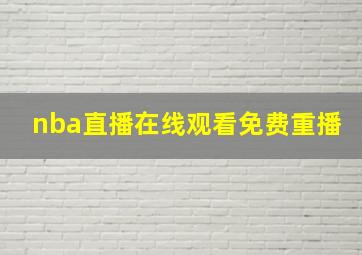 nba直播在线观看免费重播